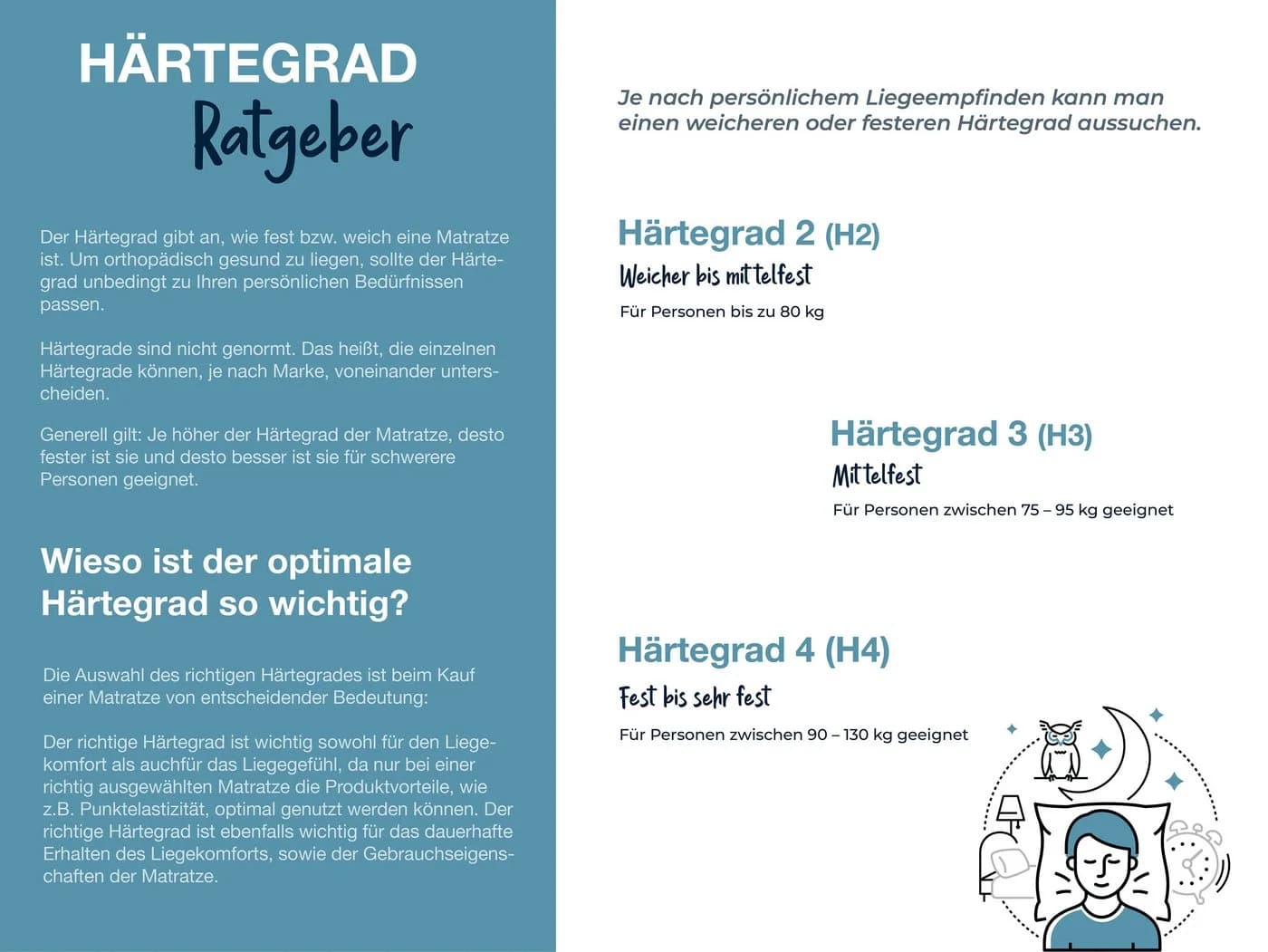 HÄRTEGRAD
Ratgeber

Der Härtegrad gibt an, wie fest bzw. weich eine Matratze ist. Um orthopädisch gesund zu liegen, sollte der Härtegrad unbedingt zu Ihren persönlichen Bedürfnissen passen.

Härtegrade sind nicht genormt. Das heißt, die einzelnen Härtegrade können, je nach Marke, voneinander unterscheiden.

Generell gilt: Je höher der Härtegrad der Matratze, desto fester ist sie und desto besser ist sie für schwerere Personen geeignet.

Wieso ist der optimale Härtegrad so wichtig?

Die Auswahl des richtigen Härtegrades ist beim Kauf einer Matratze von entscheidender Bedeutung:

Der richtige Härtegrad ist wichtig sowohl für den Liegekomfort als auchfür das Liegegefühl, da nur bei einer richtig ausgewählten Matratze die Produktvorteile, wie z.B. Punktelastizität, optimal genutzt werden können. Der richtige Härtegrad ist ebenfalls wichtig für das dauerhafte Erhalten des Liegekomforts, sowie der Gebrauchseigenschaften der Matratze.

Je nach persönlichem Liegeempfinden kann man einen weicheren oder festeren Härtegrad aussuchen.

Härtegrad 2 (H2)
Weicher bis mittelfest
Für Personen bis zu 80 kg

Härtegrad 3 (H3)
Mittelfest
Für Personen zwischen 75 – 95 kg geeignet

Härtegrad 4 (H4)
Fest bis sehr fest
Für Personen zwischen 90 – 130 kg geeignet